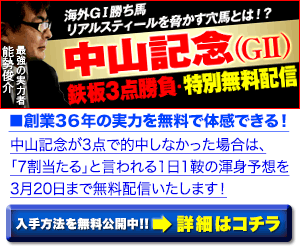 海外GI勝ち馬
リアルスティールを脅かす穴馬とは!?

最強の実力者
能勢俊介

中山記念(GII)

鉄板3点勝負・特別無料配信

■創業36年の実力を無料で体感できる!

中山記念が3点で的中しなかった場合は、「7割当たる」と言われる1日1鞍の渾身予想を3月20日まで無料配信いたします!

入手方法を無料公開中!! 詳細はコチラ